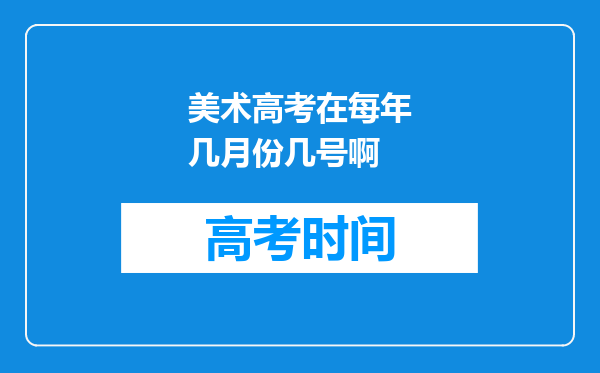 美术高考在每年几月份几号啊

高考时间